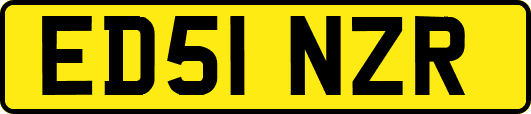 ED51 NZR